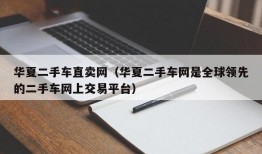 华夏二手车直卖网（华夏二手车网是全球领先的二手车网上交易平台）